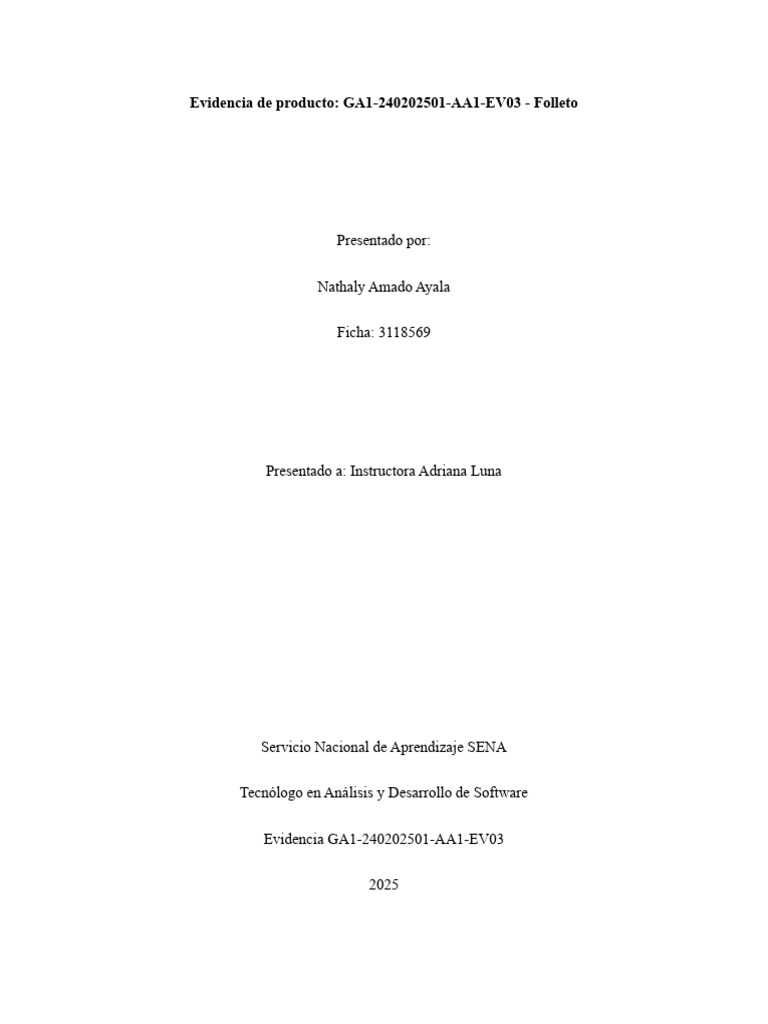 Evidencia de producto: GA1-240202501-AA1-EV03 - Folleto

Presentado por:

Nathaly Amado Ayala

Ficha: 3118569

Presentado a: Instructora Adriana Luna

Servicio Nacional de Aprendizaje SENA

Tecnólogo en Análisis y Desarrollo de Software

Evidencia GA1-240202501-AA1-EV03

2025